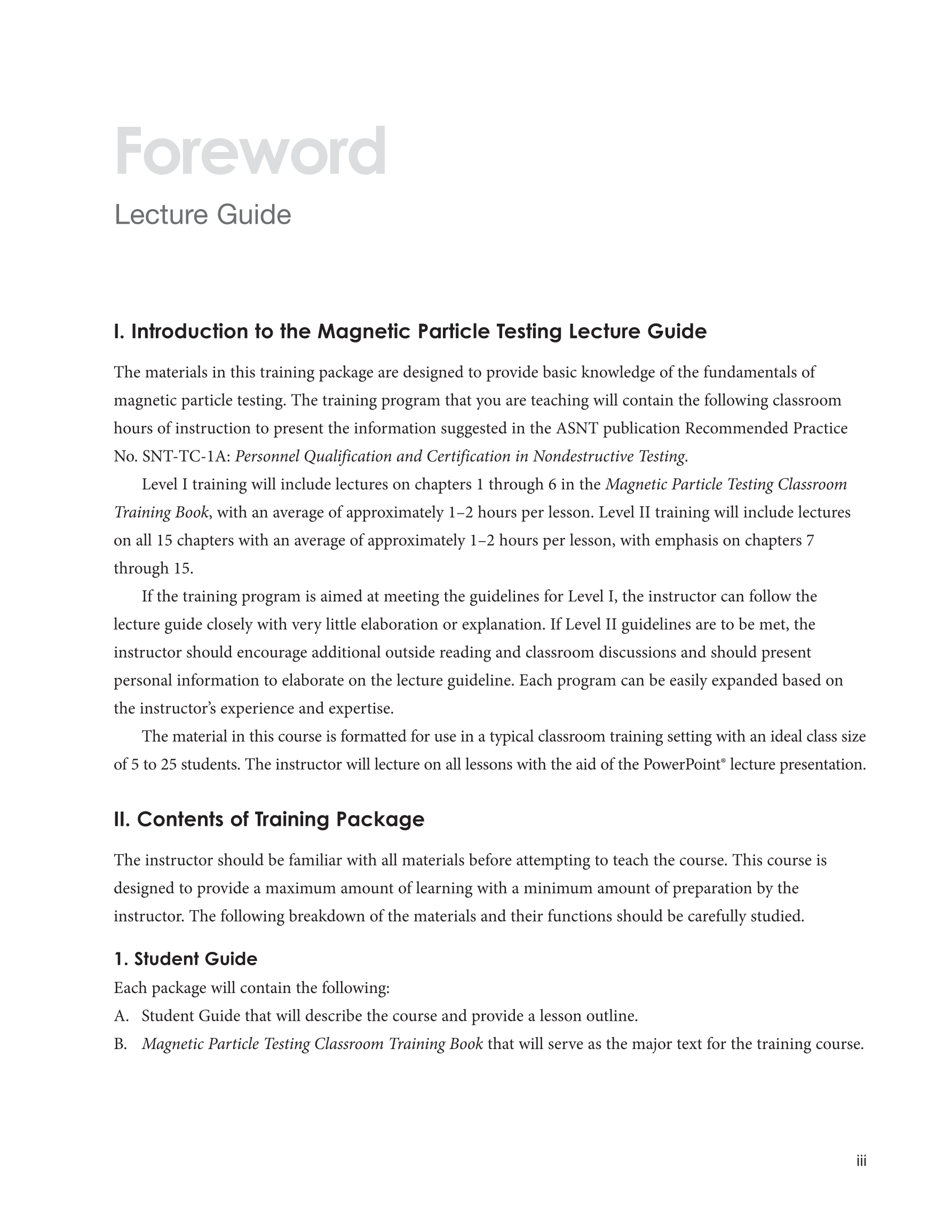 Foreword

Lecture Guide

I. Introduction to the Magnetic Particle Testing Lecture Guide

The materials in this training package are designed to provide basic knowledge of the fundamentals of magnetic particle testing. The training program that you are teaching will contain the following classroom hours of instruction to present the information suggested in the ASNT publication Recommended Practice No. SNT-TC-1A: Personnel Qualification and Certification in Nondestructive Testing.

Level I training will include lectures on chapters 1 through 6 in the Magnetic Particle Testing Classroom Training Book, with an average of approximately 1–2 hours per lesson. Level II training will include lectures on all 15 chapters with an average of approximately 1–2 hours per lesson, with emphasis on chapters 7 through 15.

If the training program is aimed at meeting the guidelines for Level I, the instructor can follow the lecture guide closely with very little elaboration or explanation. If Level II guidelines are to be met, the instructor should encourage additional outside reading and classroom discussions and should present personal information to elaborate on the lecture guideline. Each program can be easily expanded based on the instructor's experience and expertise.

The material in this course is formatted for use in a typical classroom training setting with an ideal class size of 5 to 25 students. The instructor will lecture on all lessons with the aid of the PowerPoint® lecture presentation.

II. Contents of Training Package

The instructor should be familiar with all materials before attempting to teach the course. This course is designed to provide a maximum amount of learning with a minimum amount of preparation by the instructor. The following breakdown of the materials and their functions should be carefully studied.

1. Student Guide

Each package will contain the following:
A. Student Guide that will describe the course and provide a lesson outline.
B. Magnetic Particle Testing Classroom Training Book that will serve as the major text for the training course.

iii